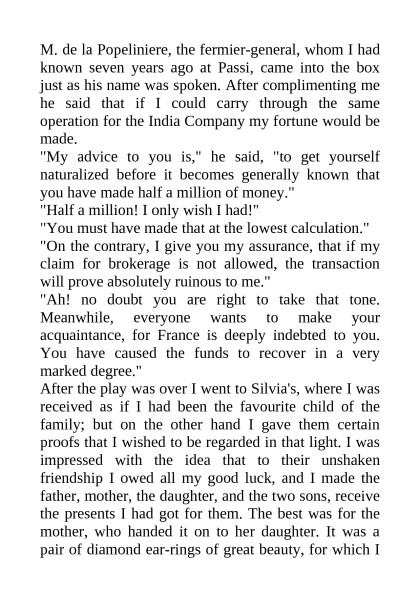 M. de la Popeliniere, the fermier-general, whom I had known seven years ago at Passi, came into the box just as his name was spoken. After complimenting me he said that if I could carry through the same operation for the India Company my fortune would be made.

"My advice to you is," he said, "to get yourself naturalized before it becomes generally known that you have made half a million of money."

"Half a million! I only wish I had!"

"You must have made that at the lowest calculation."

"On the contrary, I give you my assurance, that if my claim for brokerage is not allowed, the transaction will prove absolutely ruinous to me."

"Ah! no doubt you are right to take that tone. Meanwhile, everyone wants to make your acquaintance, for France is deeply indebted to you. You have caused the funds to recover in a very marked degree."

After the play was over I went to Silvia's, where I was received as if I had been the favourite child of the family; but on the other hand I gave them certain proofs that I wished to be regarded in that light. I was impressed with the idea that to their unshaken friendship I owed all my good luck, and I made the father, mother, the daughter, and the two sons, receive the presents I had got for them. The best was for the mother, who handed it on to her daughter. It was a pair of diamond ear-rings of great beauty, for which I